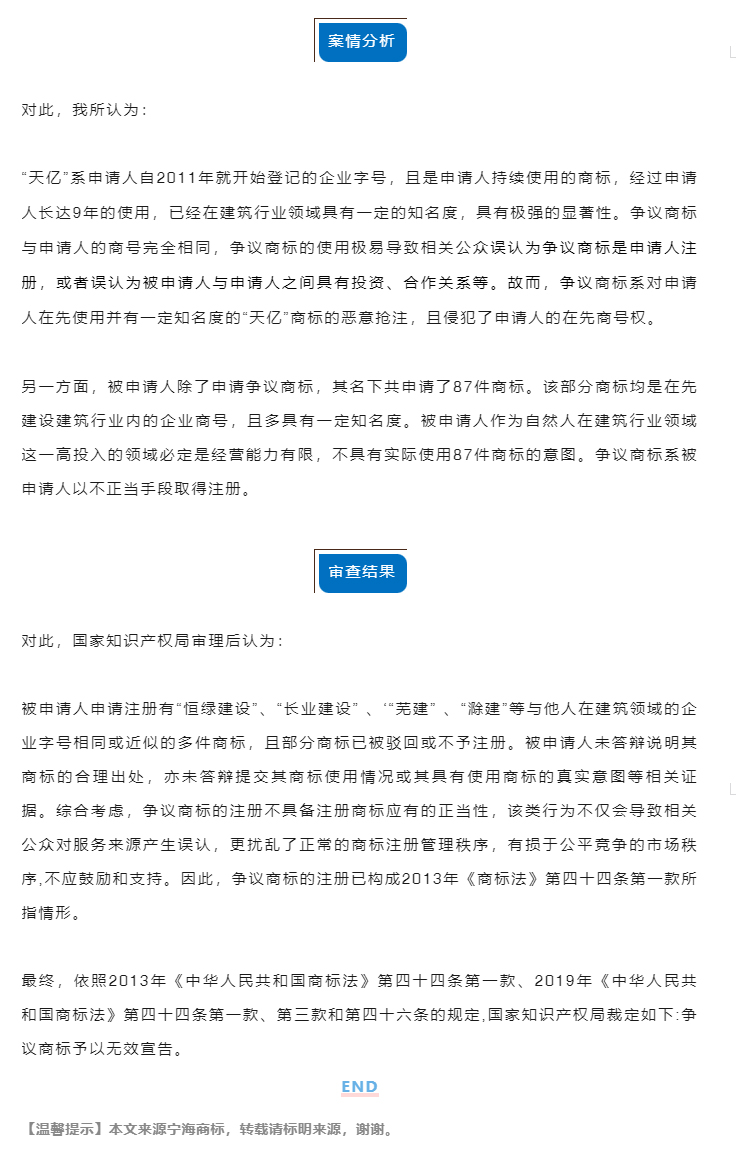 案情分析

对此，我所认为：

“天亿”系申请人自2011年就开始登记的企业字号，且是申请人持续使用的商标，经过申请人长达9年的使用，已经在建筑行业领域具有一定的知名度，具有极强的显著性。争议商标与申请人的商号完全相同，争议商标的使用极易导致相关公众误认为争议商标是申请人注册，或者误认为被申请人与申请人之间具有投资、合作关系等。故而，争议商标系对申请人在先使用并有一定知名度的“天亿”商标的恶意抢注，且侵犯了申请人的在先商号权。

另一方面，被申请人除了申请争议商标，其名下共申请了87件商标。该部分商标均是在先建设建筑行业内的企业商号，且多具有一定知名度。被申请人作为自然人在建筑行业领域这一高投入的领域必定是经营能力有限，不具有实际使用87件商标的意图。争议商标系被申请人以不正当手段取得注册。

审查结果

对此，国家知识产权局审理后认为：

被申请人申请注册有“恒绿建设”、“长业建设”、‘“芜建”、“滁建”等与他人在建筑领域的企业字号相同或近似的多件商标，且部分商标已被驳回或不予注册。被申请人未答辩说明其商标的合理出处，亦未答辩提交其商标使用情况或其具有使用商标的真实意图等相关证据。综合考虑，争议商标的注册不具备注册商标应有的正当性，该类行为不仅会导致相关公众对服务来源产生误认，更扰乱了正常的商标注册管理秩序，有损于公平竞争的市场秩序,不应鼓励和支持。因此，争议商标的注册已构成2013年《商标法》第四十四条第一款所指情形。

最终，依照2013年《中华人民共和国商标法》第四十四条第一款、2019年《中华人民共和国商标法》第四十四条第一款、第三款和第四十六条的规定,国家知识产权局裁定如下:争议商标予以无效宣告。

END

【温馨提示】本文来源宁海商标，转载请标明来源，谢谢。